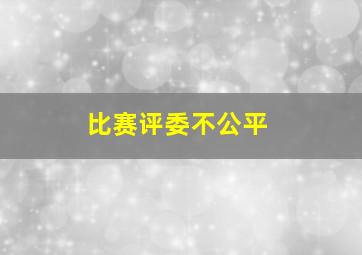 比赛评委不公平